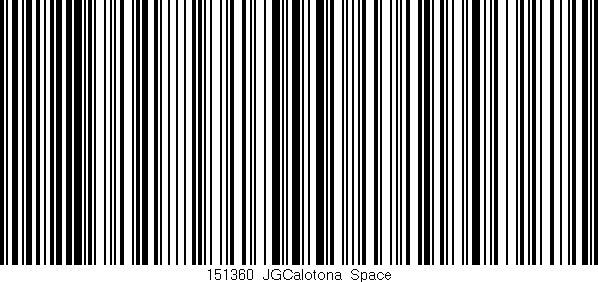 151360 JGCalotona Space